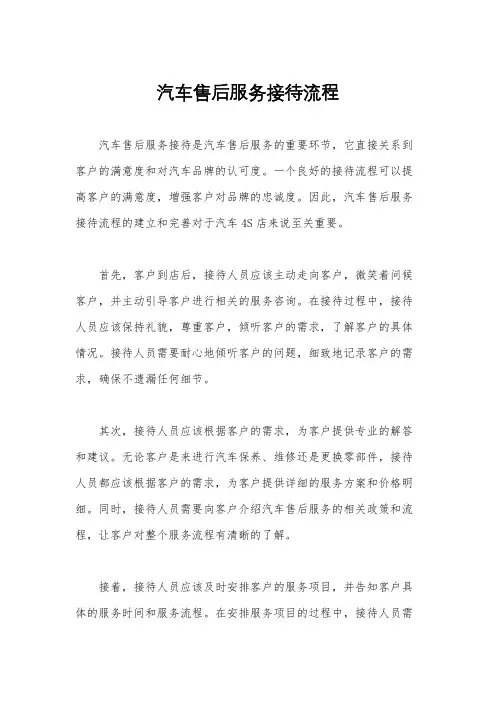 汽车售后服务接待流程

汽车售后服务接待是汽车售后服务的重要环节，它直接关系到客户的满意度和对汽车品牌的认可度。一个良好的接待流程可以提高客户的满意度，增强客户对品牌的忠诚度。因此，汽车售后服务接待流程的建立和完善对于汽车 4S 店来说至关重要。

首先，客户到店后，接待人员应该主动走向客户，微笑着问候客户，并主动引导客户进行相关的服务咨询。在接待过程中，接待人员应该保持礼貌，尊重客户，倾听客户的需求，了解客户的具体情况。接待人员需要耐心地倾听客户的问题，细致地记录客户的需求，确保不遗漏任何细节。

其次，接待人员应该根据客户的需求，为客户提供专业的解答和建议。无论客户是来进行汽车保养、维修还是更换零部件，接待人员都应该根据客户的需求，为客户提供详细的服务方案和价格明细。同时，接待人员需要向客户介绍汽车售后服务的相关政策和流程，让客户对整个服务流程有清晰的了解。

接着，接待人员应该及时安排客户的服务项目，并告知客户具体的服务时间和服务流程。在安排服务项目的过程中，接待人员需